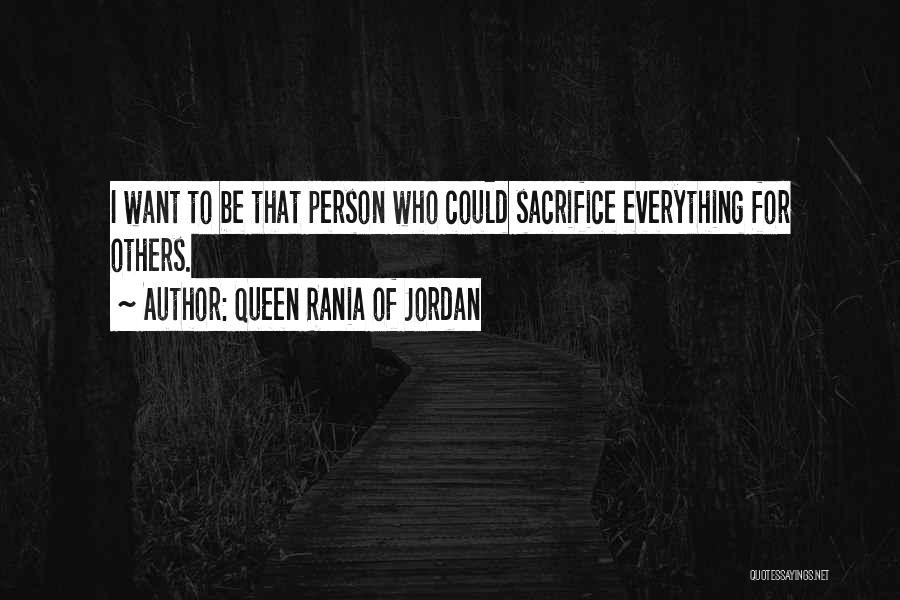 I WANT TO BE THAT PERSON WHO COULD SACRIFICE EVERYTHING FOR OTHERS.

~ AUTHOR: QUEEN RANIA OF JORDAN

QUOTESSAYINGS.NET